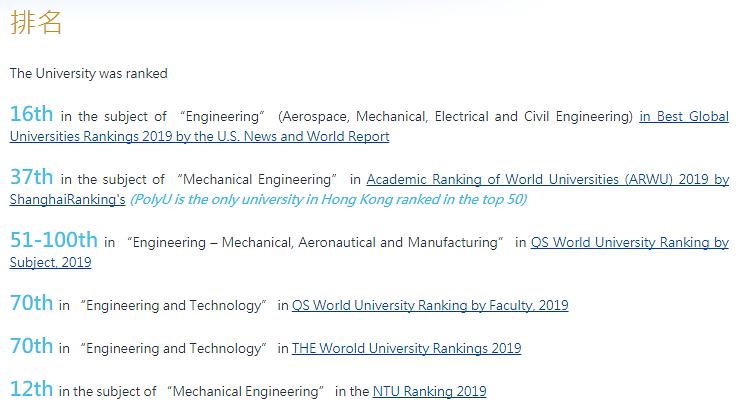 排名

The University was ranked

16th in the subject of “Engineering” (Aerospace, Mechanical, Electrical and Civil Engineering) in Best Global Universities Rankings 2019 by the U.S. News and World Report

37th in the subject of “Mechanical Engineering” in Academic Ranking of World Universities (ARWU) 2019 by ShanghaiRanking's (PolyU is the only university in Hong Kong ranked in the top 50)

51-100th in “Engineering – Mechanical, Aeronautical and Manufacturing” in QS World University Ranking by Subject, 2019

70th in “Engineering and Technology” in QS World University Ranking by Faculty, 2019

70th in “Engineering and Technology” in THE Worold University Rankings 2019

12th in the subject of “Mechanical Engineering” in the NTU Ranking 2019